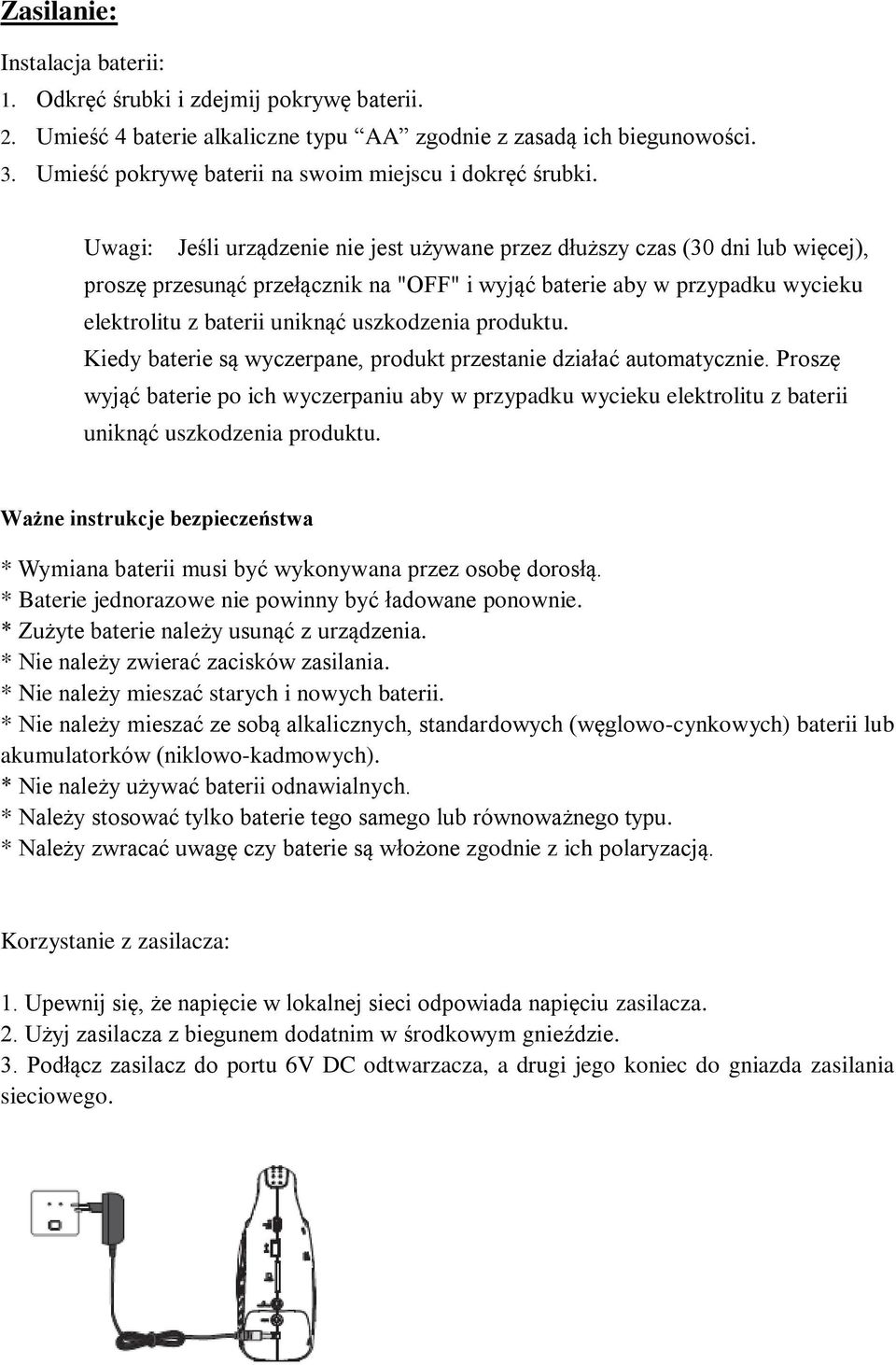 Zasilanie:

Instalacja baterii:
1. Odkręć śrubki i zdejmij pokrywę baterii.
2. Umieść 4 baterie alkaliczne typu “AA” zgodnie z zasadą ich biegunowości.
3. Umieść pokrywę baterii na swoim miejscu i dokręć śrubki.

Uwagi: Jeśli urządzenie nie jest używane przez dłuższy czas (30 dni lub więcej), proszę przesunąć przełącznik na "OFF" i wyjąć baterie aby w przypadku wycieku elektrolitu z baterii uniknąć uszkodzenia produktu.
Kiedy baterie są wyczerpane, produkt przestanie działać automatycznie. Proszę wyjąć baterie po ich wyczerpaniu aby w przypadku wycieku elektrolitu z baterii uniknąć uszkodzenia produktu.

Ważne instrukcje bezpieczeństwa

* Wymiana baterii musi być wykonywana przez osobę dorosłą.
* Baterie jednorazowe nie powinny być ładowane ponownie.
* Zużyte baterie należy usunąć z urządzenia.
* Nie należy zwierać zacisków zasilania.
* Nie należy mieszać starych i nowych baterii.
* Nie należy mieszać ze sobą alkalicznych, standardowych (węglowo-cynkowych) baterii lub akumulatorków (niklowo-kadmowych).
* Nie należy używać baterii odnawialnych.
* Należy stosować tylko baterie tego samego lub równoważnego typu.
* Należy zwracać uwagę czy baterie są włożone zgodnie z ich polaryzacją.

Korzystanie z zasilacza:

1. Upewnij się, że napięcie w lokalnej sieci odpowiada napięciu zasilacza.
2. Użyj zasilacza z biegunem dodatnim w środkowym gnieździe.
3. Podłącz zasilacz do portu 6V DC odtwarzacza, a drugi jego koniec do gniazda zasilania sieciowego.